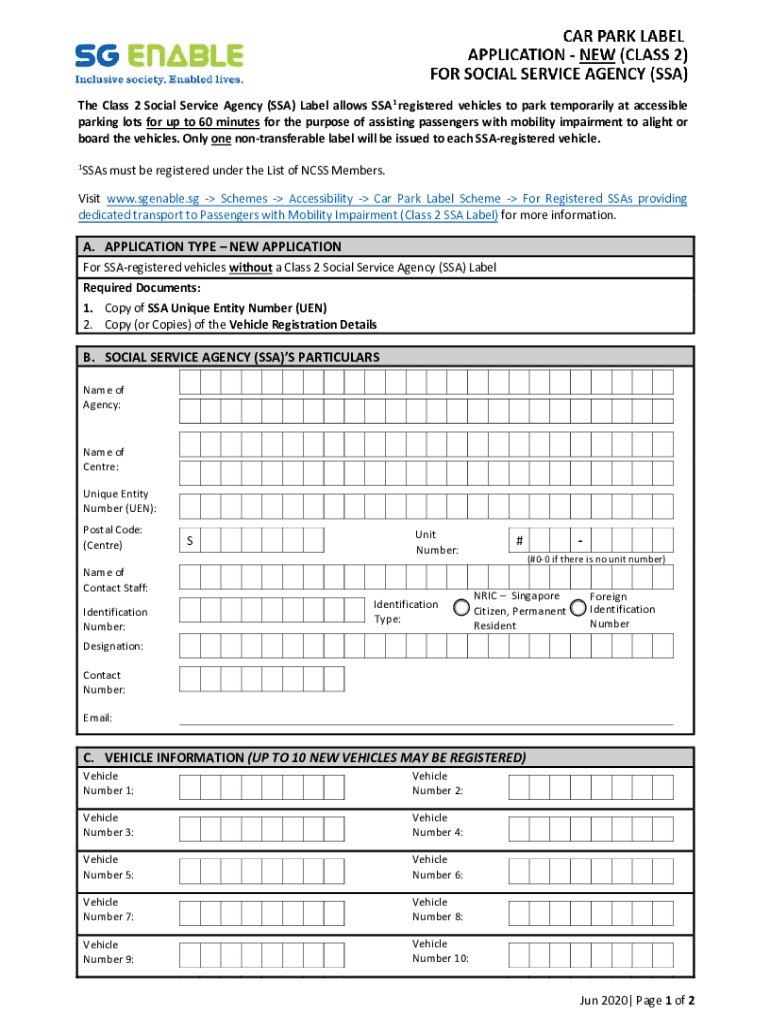 SG ENABLE
Inclusive society. Enabled lives.

CAR PARK LABEL
APPLICATION - NEW (CLASS 2)
FOR SOCIAL SERVICE AGENCY (SSA)

The Class 2 Social Service Agency (SSA) Label allows SSA$^1$ registered vehicles to park temporarily at accessible parking lots for up to 60 minutes for the purpose of assisting passengers with mobility impairment to alight or board the vehicles. Only one non-transferable label will be issued to each SSA-registered vehicle.

$^1$SSAs must be registered under the List of NCSS Members.

Visit www.sgenable.sg -> Schemes -> Accessibility -> Car Park Label Scheme -> For Registered SSAs providing dedicated transport to Passengers with Mobility Impairment (Class 2 SSA Label) for more information.

A. APPLICATION TYPE – NEW APPLICATION
For SSA-registered vehicles without a Class 2 Social Service Agency (SSA) Label
Required Documents:
1. Copy of SSA Unique Entity Number (UEN)
2. Copy (or Copies) of the Vehicle Registration Details

B. SOCIAL SERVICE AGENCY (SSA)'S PARTICULARS
Name of Agency:
Name of Centre:
Unique Entity Number (UEN):
Postal Code: (Centre) S
Unit Number: # -
(#0-0 if there is no unit number)
Name of Contact Staff:
Identification Number:
Identification Type:
NRIC – Singapore Citizen, Permanent Resident
Foreign Identification Number
Designation:
Contact Number:
Email:

C. VEHICLE INFORMATION (UP TO 10 NEW VEHICLES MAY BE REGISTERED)
Vehicle Number 1:
Vehicle Number 2:
Vehicle Number 3:
Vehicle Number 4:
Vehicle Number 5:
Vehicle Number 6:
Vehicle Number 7:
Vehicle Number 8:
Vehicle Number 9:
Vehicle Number 10:

Jun 2020| Page 1 of 2